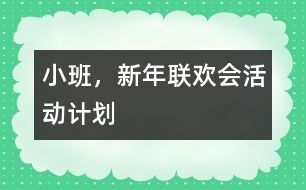 小班，新年联欢会活动计划